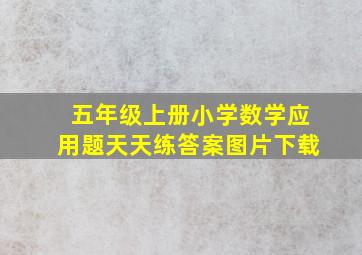 五年级上册小学数学应用题天天练答案图片下载